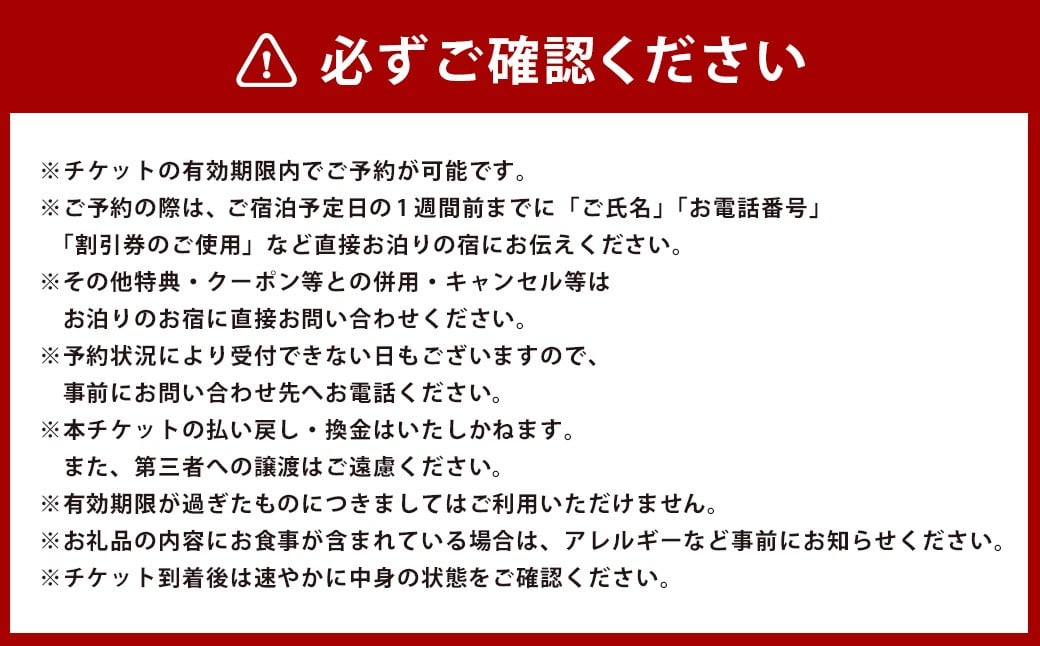 必ずご確認ください

※チケットの有効期限内でご予約が可能です。
※ご予約の際は、ご宿泊予定日の１週間前までに「ご氏名」「お電話番号」「割引券のご使用」など直接お泊りの宿にお伝えください。
※その他特典・クーポン等との併用・キャンセル等はお泊りのお宿に直接お問い合わせください。
※予約状況により受付できない日もございますので、事前にお問い合わせ先へお電話ください。
※本チケットの払い戻し・換金はいたしかねます。また、第三者への譲渡はご遠慮ください。
※有効期限が過ぎたものにつきましてはご利用いただけません。
※お礼品の内容にお食事が含まれている場合は、アレルギーなど事前にお知らせください。
※チケット到着後は速やかに中身の状態をご確認ください。